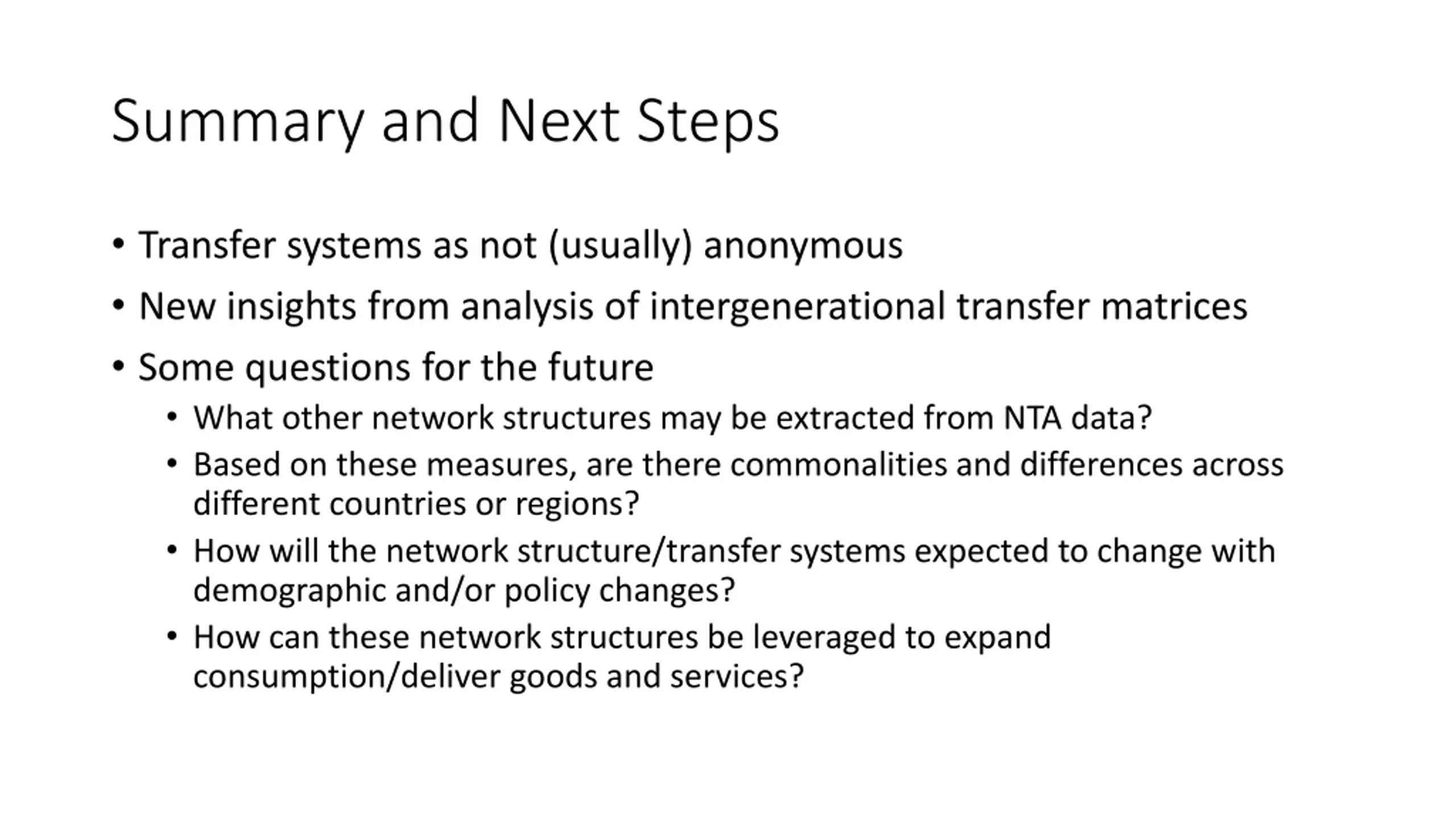 Summary and Next Steps

• Transfer systems as not (usually) anonymous
• New insights from analysis of intergenerational transfer matrices
• Some questions for the future
  • What other network structures may be extracted from NTA data?
  • Based on these measures, are there commonalities and differences across different countries or regions?
  • How will the network structure/transfer systems expected to change with demographic and/or policy changes?
  • How can these network structures be leveraged to expand consumption/deliver goods and services?